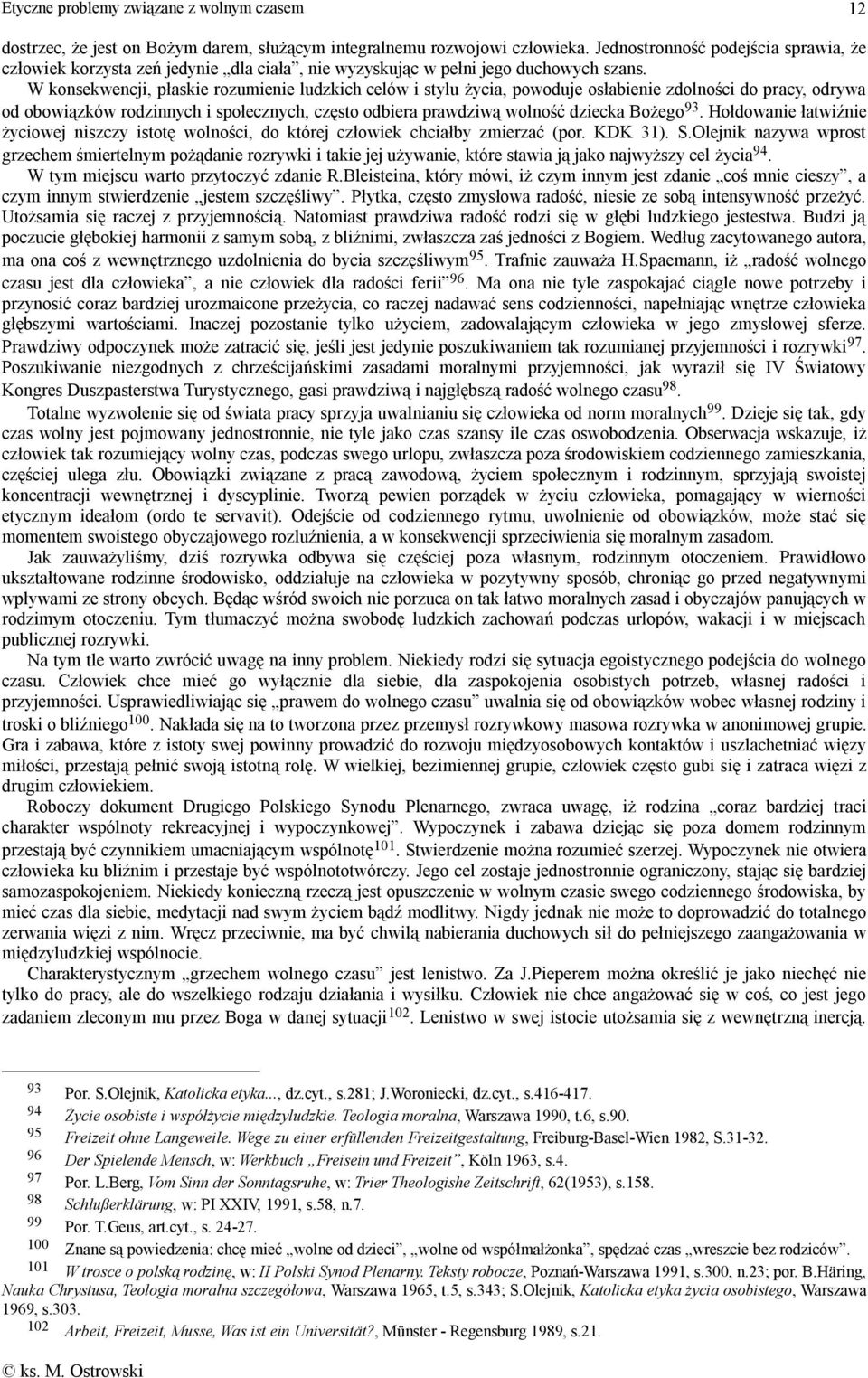 Etyczne problemy związane z wolnym czasem 12

dostrzec, że jest on Bożym darem, służącym integralnemu rozwojowi człowieka. Jednostronność podejścia sprawia, że człowiek korzysta zeń jedynie „dla ciała”, nie wyzyskując w pełni jego duchowych szans.

W konsekwencji, płaskie rozumienie ludzkich celów i stylu życia, powoduje osłabienie zdolności do pracy, odrywa od obowiązków rodzinnych i społecznych, często odbiera prawdziwą wolność dziecka Bożego$^{93}$. Hołdowanie łatwiźnie życiowej niszczy istotę wolności, do której człowiek chciałby zmierzać (por. KDK 31). S.Olejnik nazywa wprost grzechem śmiertelnym pożądanie rozrywki i takie jej używanie, które stawia ją jako najwyższy cel życia$^{94}$.

W tym miejscu warto przytoczyć zdanie R.Bleisteina, który mówi, iż czym innym jest zdanie „coś mnie cieszy”, a czym innym stwierdzenie „jestem szczęśliwy”. Płytka, często zmysłowa radość, niesie ze sobą intensywność przeżyć. Utożsamia się raczej z przyjemnością. Natomiast prawdziwa radość rodzi się w głębi ludzkiego jestestwa. Budzi ją poczucie głębokiej harmonii z samym sobą, z bliźnimi, zwłaszcza zaś jedności z Bogiem. Według zacytowanego autora, ma ona coś z wewnętrznego uzdolnienia do bycia szczęśliwym$^{95}$. Trafnie zauważa H.Spaemann, iż „radość wolnego czasu jest dla człowieka”, a nie człowiek dla radości ferii”$^{96}$. Ma ona nie tyle zaspokajać ciągle nowe potrzeby i przynosić coraz bardziej urozmaicone przeżycia, co raczej nadawać sens codzienności, napełniając wnętrze człowieka głębszymi wartościami. Inaczej pozostanie tylko użyciem, zadowalającym człowieka w jego zmysłowej sferze. Prawdziwy odpoczynek może zatracić się, jeśli jest jedynie poszukiwaniem tak rozumianej przyjemności i rozrywki$^{97}$. Poszukiwanie niezgodnych z chrześcijańskimi zasadami moralnymi przyjemności, jak wyraził się IV Światowy Kongres Duszpasterstwa Turystycznego, gasi prawdziwą i najgłębszą radość wolnego czasu$^{98}$.

Totalne wyzwolenie się od świata pracy sprzyja uwalnianiu się człowieka od norm moralnych$^{99}$. Dzieje się tak, gdy czas wolny jest pojmowany jednostronnie, nie tyle jako czas szansy ile czas oswobodzenia. Obserwacja wskazuje, iż człowiek tak rozumiejący wolny czas, podczas swego urlopu, zwłaszcza poza środowiskiem codziennego zamieszkania, częściej ulega złu. Obowiązki związane z pracą zawodową, życiem społecznym i rodzinnym, sprzyjają swoistej koncentracji wewnętrznej i dyscyplinie. Tworzą pewien porządek w życiu człowieka, pomagający w wierności etycznym ideałom (ordo te servavit). Odejście od codziennego rytmu, uwolnienie od obowiązków, może stać się momentem swoistego obyczajowego rozluźnienia, a w konsekwencji sprzeciwienia się moralnym zasadom.

Jak zauważyliśmy, dziś rozrywka odbywa się częściej poza własnym, rodzinnym otoczeniem. Prawidłowo ukształtowane rodzinne środowisko, oddziałuje na człowieka w pozytywny sposób, chroniąc go przed negatywnymi wpływami ze strony obcych. Będąc wśród swoich nie porzuca on tak łatwo moralnych zasad i obyczajów panujących w rodzimym otoczeniu. Tym tłumaczyć można swobodę ludzkich zachowań podczas urlopów, wakacji i w miejscach publicznej rozrywki.

Na tym tle warto zwrócić uwagę na inny problem. Niekiedy rodzi się sytuacja egoistycznego podejścia do wolnego czasu. Człowiek chce mieć go wyłącznie dla siebie, dla zaspokojenia osobistych potrzeb, własnej radości i przyjemności. Usprawiedliwiając się „prawem do wolnego czasu” uwalnia się od obowiązków wobec własnej rodziny i troski o bliźniego$^{100}$. Nakłada się na to tworzona przez przemysł rozrywkowy masowa rozrywka w anonimowej grupie. Gra i zabawa, które z istoty swej powinny prowadzić do rozwoju międzyosobowych kontaktów i uszlachetniać więzy miłości, przestają pełnić swoją istotną rolę. W wielkiej, bezimiennej grupie, człowiek często gubi się i zatraca więzi z drugim człowiekiem.

Roboczy dokument Drugiego Polskiego Synodu Plenarnego, zwraca uwagę, iż rodzina „coraz bardziej traci charakter wspólnoty rekreacyjnej i wypoczynkowej”. Wypoczynek i zabawa dziejąc się poza domem rodzinnym przestają być czynnikiem umacniającym wspólnotę$^{101}$. Stwierdzenie można rozumieć szerzej. Wypoczynek nie otwiera człowieka ku bliźnim i przestaje być wspólnototwórczy. Jego cel zostaje jednostronnie ograniczony, stając się bardziej samozaspokojeniem. Niekiedy konieczną rzeczą jest opuszczenie w wolnym czasie swego codziennego środowiska, by mieć czas dla siebie, medytacji nad swym życiem bądź modlitwy. Nigdy jednak nie może to doprowadzić do totalnego zerwania więzi z nim. Wręcz przeciwnie, ma być chwilą nabierania duchowych sił do pełniejszego zaangażowania w międzyludzkiej wspólnocie.

Charakterystycznym „grzechem wolnego czasu” jest lenistwo. Za J.Pieperem można określić je jako niechęć nie tylko do pracy, ale do wszelkiego rodzaju działania i wysiłku. Człowiek nie chce angażować się w coś, co jest jego zadaniem zleconym mu przez Boga w danej sytuacji$^{102}$. Lenistwo w swej istocie utożsamia się z wewnętrzną inercją.

93 Por. S.Olejnik, Katolicka etyka..., dz.cyt., s.281; J.Woroniecki, dz.cyt., s.416-417.
94 Życie osobiste i współżycie międzyludzkie. Teologia moralna, Warszawa 1990, t.6, s.90.
95 Freizeit ohne Langeweile. Wege zu einer erfüllenden Freizeitgestaltung, Freiburg-Basel-Wien 1982, S.31-32.
96 Der Spielende Mensch, w: Werkbuch „Freisein und Freizeit”, Köln 1963, s.4.
97 Por. L.Berg, Vom Sinn der Sonntagsruhe, w: Trier Theologishe Zeitschrift, 62(1953), s.158.
98 Schlußerklärung, w: PI XXIV, 1991, s.58, n.7.
99 Por. T.Geus, art.cyt., s. 24-27.
100 Znane są powiedzenia: chcę mieć „wolne od dzieci”, „wolne od współmałżonka”, spędzić czas „wreszcie bez rodziców”.
101 W trosce o polską rodzinę, w: II Polski Synod Plenarny. Teksty robocze, Poznań-Warszawa 1991, s.300, n.23; por. B.Häring, Nauka Chrystusa, Teologia moralna szczegółowa, Warszawa 1965, t.5, s.343; S.Olejnik, Katolicka etyka życia osobistego, Warszawa 1969, s.303.
102 Arbeit, Freizeit, Musse, Was ist ein Universität?, Münster - Regensburg 1989, s.21.

© ks. M. Ostrowski